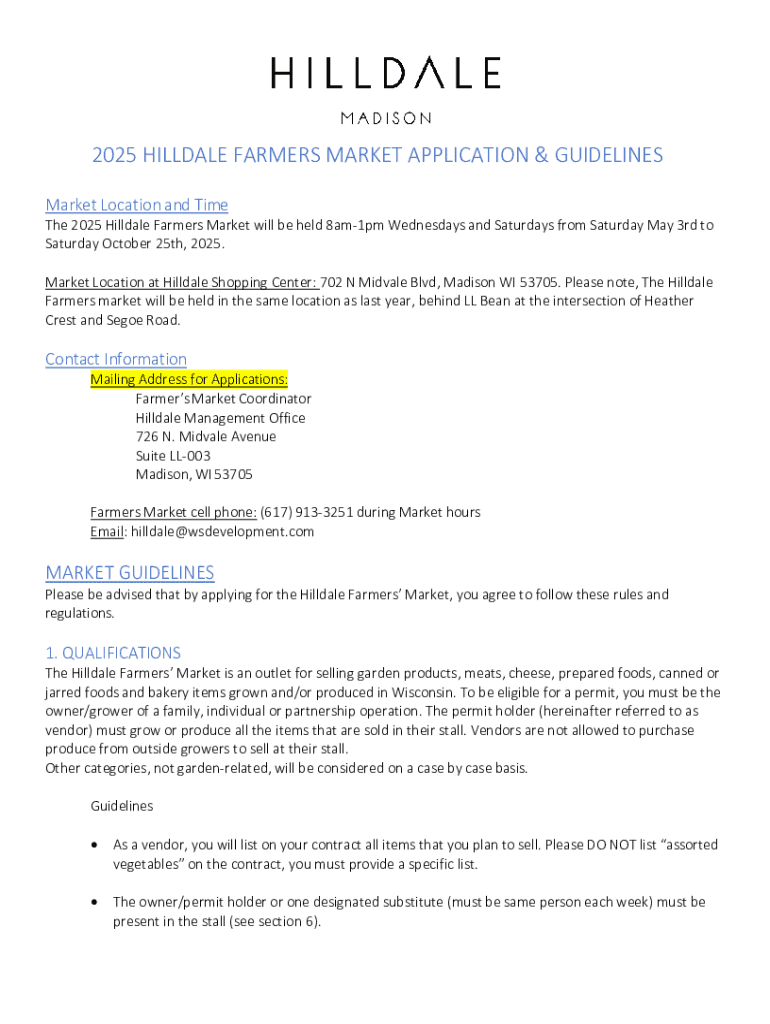 HILLDALE

MADISON

2025 HILLDALE FARMERS MARKET APPLICATION & GUIDELINES

Market Location and Time
The 2025 Hilldale Farmers Market will be held 8am-1pm Wednesdays and Saturdays from Saturday May 3rd to Saturday October 25th, 2025.

Market Location at Hilldale Shopping Center: 702 N Midvale Blvd, Madison WI 53705. Please note, The Hilldale Farmers market will be held in the same location as last year, behind LL Bean at the intersection of Heather Crest and Segoe Road.

Contact Information
Mailing Address for Applications:
Farmer's Market Coordinator
Hilldale Management Office
726 N. Midvale Avenue
Suite LL-003
Madison, WI 53705

Farmers Market cell phone: (617) 913-3251 during Market hours
Email: hilldale@wsdevelopment.com

MARKET GUIDELINES
Please be advised that by applying for the Hilldale Farmers' Market, you agree to follow these rules and regulations.

1. QUALIFICATIONS
The Hilldale Farmers' Market is an outlet for selling garden products, meats, cheese, prepared foods, canned or jarred foods and bakery items grown and/or produced in Wisconsin. To be eligible for a permit, you must be the owner/grower of a family, individual or partnership operation. The permit holder (hereinafter referred to as vendor) must grow or produce all the items that are sold in their stall. Vendors are not allowed to purchase produce from outside growers to sell at their stall.
Other categories, not garden-related, will be considered on a case by case basis.

Guidelines

• As a vendor, you will list on your contract all items that you plan to sell. Please DO NOT list "assorted vegetables" on the contract, you must provide a specific list.

• The owner/permit holder or one designated substitute (must be same person each week) must be present in the stall (see section 6).